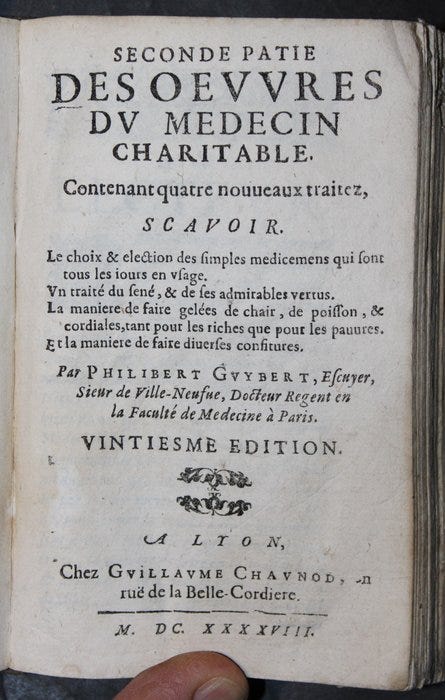 SECONDE PATIE
DES OEVVRES
DV MEDECIN
CHARITABLE.

Contenant quatre nouueaux traitez,

SCAVOIR.

Le choix & election des simples medicemens qui sont tous les iours en vsage.
Vn traité du sené, & de ses admirables vertus.
La maniere de faire gelées de chair, de poisson, & cordiales, tant pour les riches que pour les pauures.
Et la maniere de faire diuerses confitures.

Par PHILIBERT GVYBERT, Escuyer, Sieur de Ville-Neufue, Docteur Regent en la Faculté de Medecine à Paris.

VINTIESME EDITION.

A LYON,
Chez GVILLAVME CHAVNOD, en ruë de la Belle-Cordiere.

M. DC. XXXXVIII.